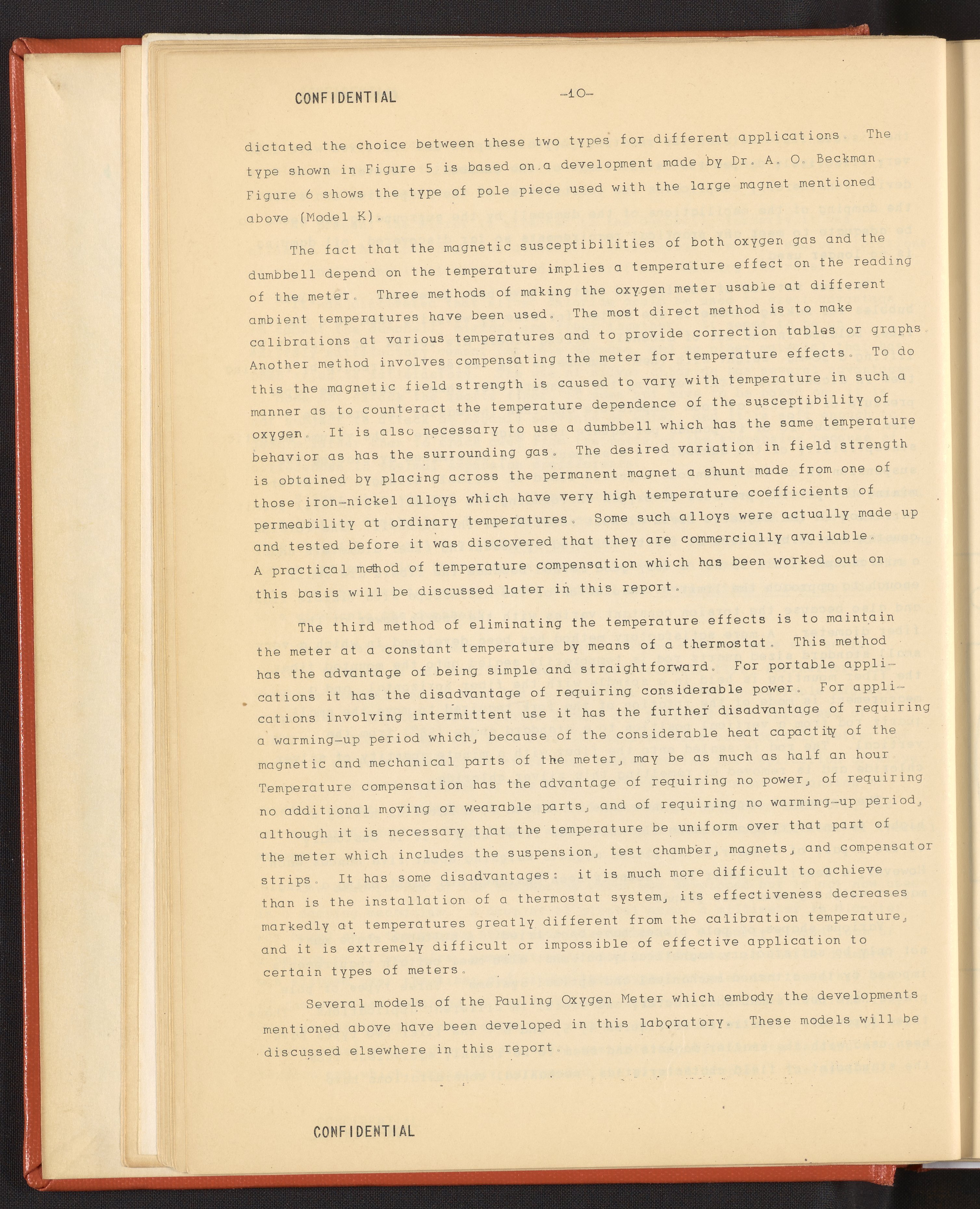 CONFIDENTIAL -10-

dictated the choice between these two types for different applications. The type shown in Figure 5 is based on a development made by Dr. A. O. Beckman Figure 6 shows the type of pole piece used with the large magnet mentioned above (Model K).

The fact that the magnetic susceptibilities of both oxygen gas and the dumbbell depend on the temperature implies a temperature effect on the reading of the meter. Three methods of making the oxygen meter usable at different ambient temperatures have been used. The most direct method is to make calibrations at various temperatures and to provide correction tables or graphs. Another method involves compensating the meter for temperature effects. To do this the magnetic field strength is caused to vary with temperature in such a manner as to counteract the temperature dependence of the susceptibility of oxygen. It is also necessary to use a dumbbell which has the same temperature behavior as has the surrounding gas. The desired variation in field strength is obtained by placing across the permanent magnet a shunt made from one of those iron-nickel alloys which have very high temperature coefficients of permeability at ordinary temperatures. Some such alloys were actually made up and tested before it was discovered that they are commercially available. A practical method of temperature compensation which has been worked out on this basis will be discussed later in this report.

The third method of eliminating the temperature effects is to maintain the meter at a constant temperature by means of a thermostat. This method has the advantage of being simple and straightforward. For portable applications it has the disadvantage of requiring considerable power. For applications involving intermittent use it has the further disadvantage of requiring a warming-up period which, because of the considerable heat capactity of the magnetic and mechanical parts of the meter, may be as much as half an hour Temperature compensation has the advantage of requiring no power, of requiring no additional moving or wearable parts, and of requiring no warming-up period, although it is necessary that the temperature be uniform over that part of the meter which includes the suspension, test chamber, magnets, and compensator strips. It has some disadvantages: it is much more difficult to achieve than is the installation of a thermostat system, its effectiveness decreases markedly at temperatures greatly different from the calibration temperature, and it is extremely difficult or impossible of effective application to certain types of meters.

Several models of the Pauling Oxygen Meter which embody the developments mentioned above have been developed in this laboratory. These models will be discussed elsewhere in this report.

CONFIDENTIAL